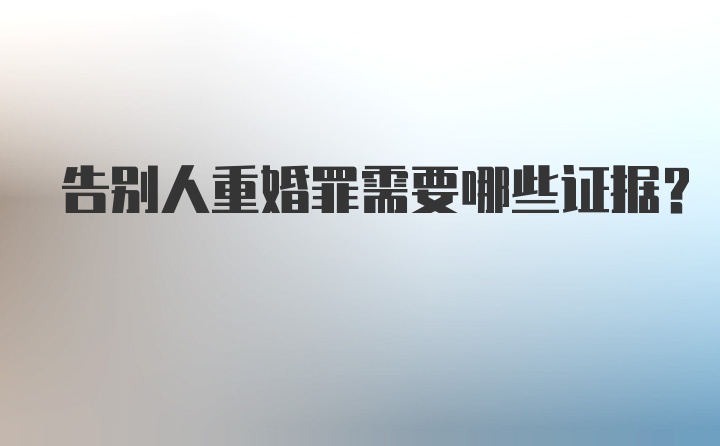 告别人重婚罪需要哪些证据？